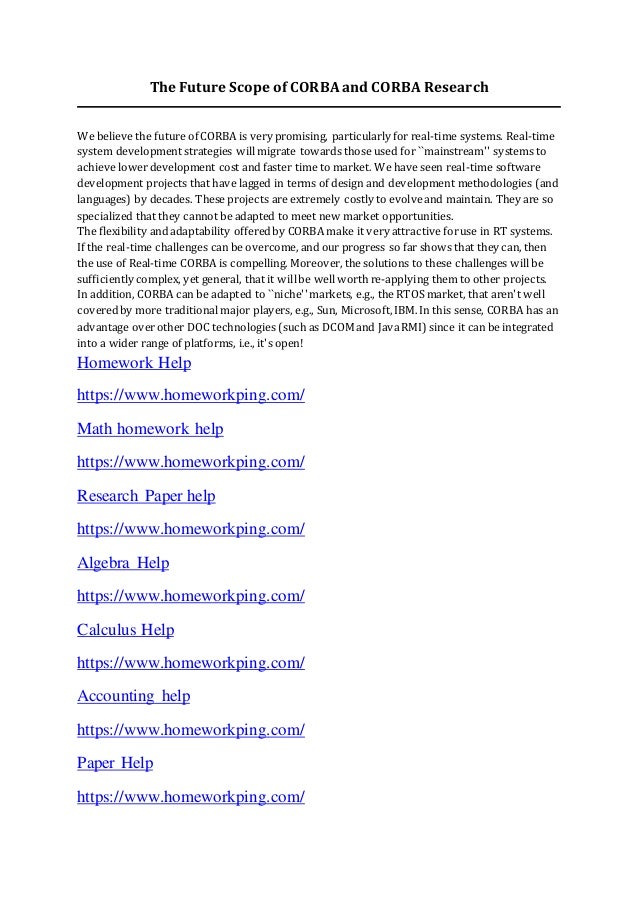 The Future Scope of CORBA and CORBA Research

We believe the future of CORBA is very promising, particularly for real-time systems. Real-time system development strategies will migrate towards those used for ``mainstream'' systems to achieve lower development cost and faster time to market. We have seen real-time software development projects that have lagged in terms of design and development methodologies (and languages) by decades. These projects are extremely costly to evolve and maintain. They are so specialized that they cannot be adapted to meet new market opportunities.
The flexibility and adaptability offered by CORBA make it very attractive for use in RT systems. If the real-time challenges can be overcome, and our progress so far shows that they can, then the use of Real-time CORBA is compelling. Moreover, the solutions to these challenges will be sufficiently complex, yet general, that it will be well worth re-applying them to other projects. In addition, CORBA can be adapted to ``niche'' markets, e.g., the RTOS market, that aren't well covered by more traditional major players, e.g., Sun, Microsoft, IBM. In this sense, CORBA has an advantage over other DOC technologies (such as DCOM and Java RMI) since it can be integrated into a wider range of platforms, i.e., it's open!

Homework Help

https://www.homeworkping.com/

Math homework help

https://www.homeworkping.com/

Research Paper help

https://www.homeworkping.com/

Algebra Help

https://www.homeworkping.com/

Calculus Help

https://www.homeworkping.com/

Accounting help

https://www.homeworkping.com/

Paper Help

https://www.homeworkping.com/